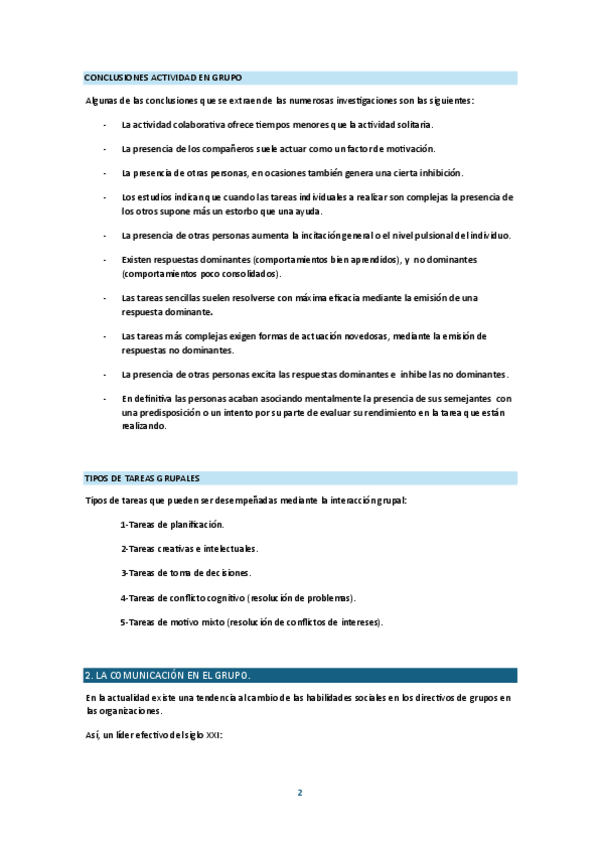 CONCLUSIONES ACTIVIDAD EN GRUPO

Algunas de las conclusiones que se extraen de las numerosas investigaciones son las siguientes:

- La actividad colaborativa ofrece tiempos menores que la actividad solitaria.

- La presencia de los compañeros suele actuar como un factor de motivación.

- La presencia de otras personas, en ocasiones también genera una cierta inhibición.

- Los estudios indican que cuando las tareas individuales a realizar son complejas la presencia de los otros supone más un estorbo que una ayuda.

- La presencia de otras personas aumenta la incitación general o el nivel pulsional del individuo.

- Existen respuestas dominantes (comportamientos bien aprendidos), y no dominantes (comportamientos poco consolidados).

- Las tareas sencillas suelen resolverse con máxima eficacia mediante la emisión de una respuesta dominante.

- Las tareas más complejas exigen formas de actuación novedosas, mediante la emisión de respuestas no dominantes.

- La presencia de otras personas excita las respuestas dominantes e inhibe las no dominantes.

- En definitiva las personas acaban asociando mentalmente la presencia de sus semejantes con una predisposición o un intento por su parte de evaluar su rendimiento en la tarea que están realizando.

TIPOS DE TAREAS GRUPALES

Tipos de tareas que pueden ser desempeñadas mediante la interacción grupal:

1-Tareas de planificación.

2-Tareas creativas e intelectuales.

3-Tareas de toma de decisiones.

4-Tareas de conflicto cognitivo (resolución de problemas).

5-Tareas de motivo mixto (resolución de conflictos de intereses).

2. LA COMUNICACIÓN EN EL GRUPO.

En la actualidad existe una tendencia al cambio de las habilidades sociales en los directivos de grupos en las organizaciones.

Así, un líder efectivo del siglo XXI:

2